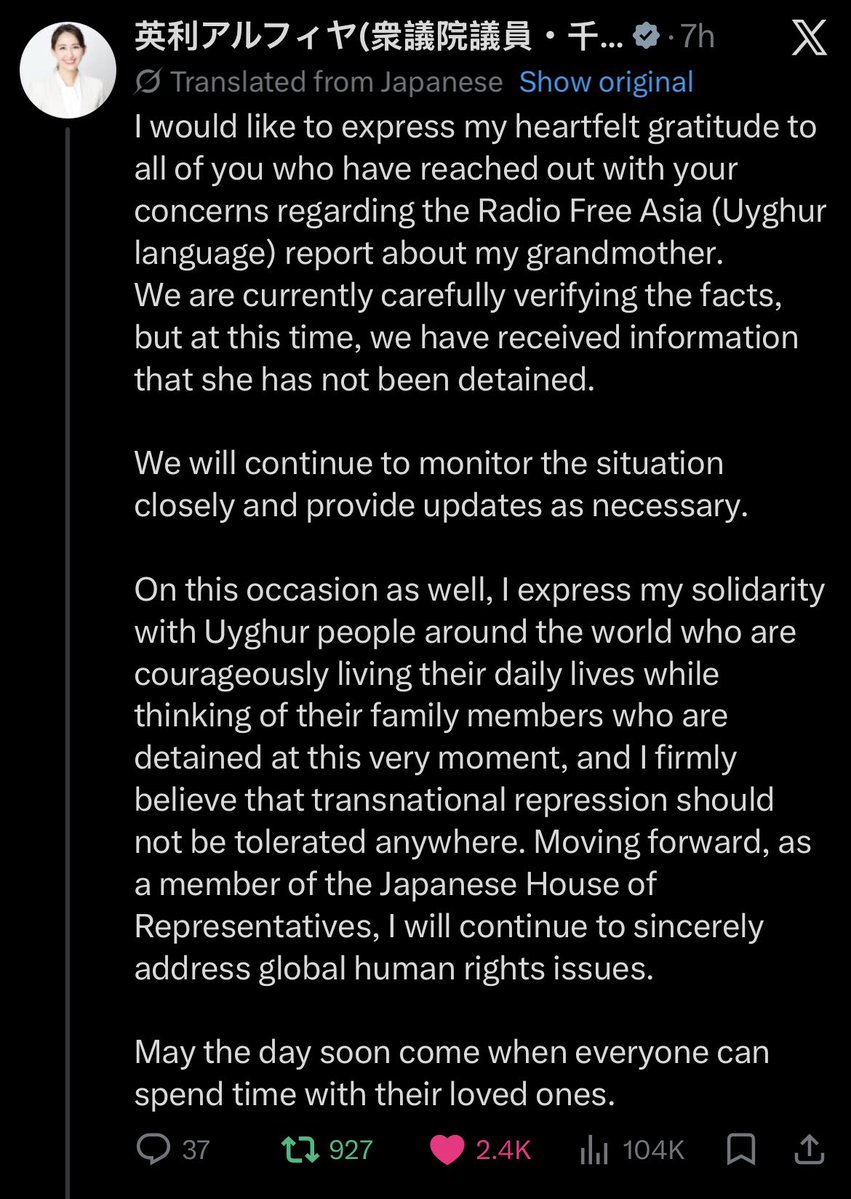 英利アルフィヤ(衆議院議員・千... · 7h

Translated from Japanese Show original

I would like to express my heartfelt gratitude to all of you who have reached out with your concerns regarding the Radio Free Asia (Uyghur language) report about my grandmother.
We are currently carefully verifying the facts, but at this time, we have received information that she has not been detained.

We will continue to monitor the situation closely and provide updates as necessary.

On this occasion as well, I express my solidarity with Uyghur people around the world who are courageously living their daily lives while thinking of their family members who are detained at this very moment, and I firmly believe that transnational repression should not be tolerated anywhere. Moving forward, as a member of the Japanese House of Representatives, I will continue to sincerely address global human rights issues.

May the day soon come when everyone can spend time with their loved ones.

37 927 2.4K 104K